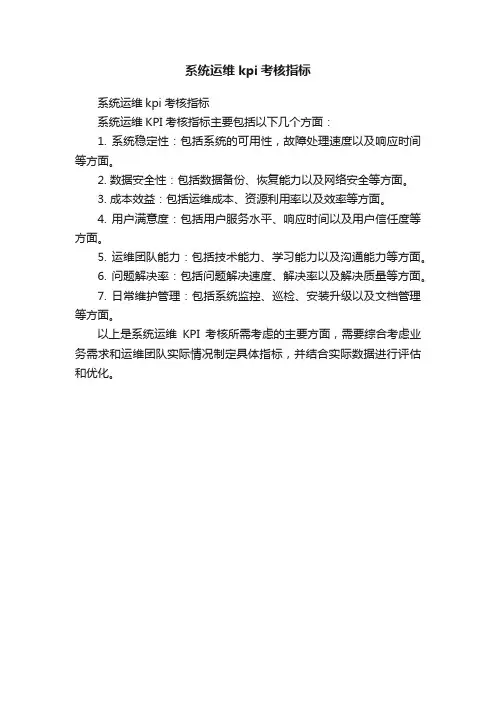 系统运维 kpi 考核指标

系统运维 kpi 考核指标

系统运维 KPI 考核指标主要包括以下几个方面：

1. 系统稳定性：包括系统的可用性，故障处理速度以及响应时间等方面。

2. 数据安全性：包括数据备份、恢复能力以及网络安全等方面。

3. 成本效益：包括运维成本、资源利用率以及效率等方面。

4. 用户满意度：包括用户服务水平、响应时间以及用户信任度等方面。

5. 运维团队能力：包括技术能力、学习能力以及沟通能力等方面。

6. 问题解决率：包括问题解决速度、解决率以及解决质量等方面。

7. 日常维护管理：包括系统监控、巡检、安装升级以及文档管理等方面。

以上是系统运维 KPI 考核所需考虑的主要方面，需要综合考虑业务需求和运维团队实际情况制定具体指标，并结合实际数据进行评估和优化。